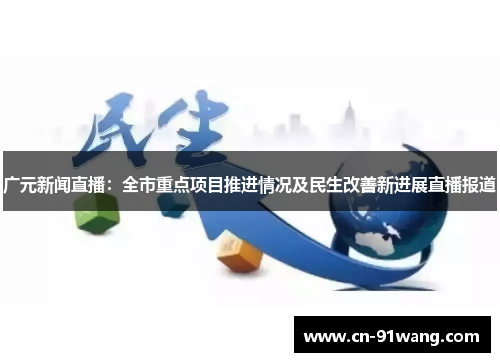 民生

广元新闻直播：全市重点项目推进情况及民生改善新进展直播报道

www.cn-91wang.com